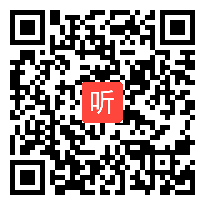 听